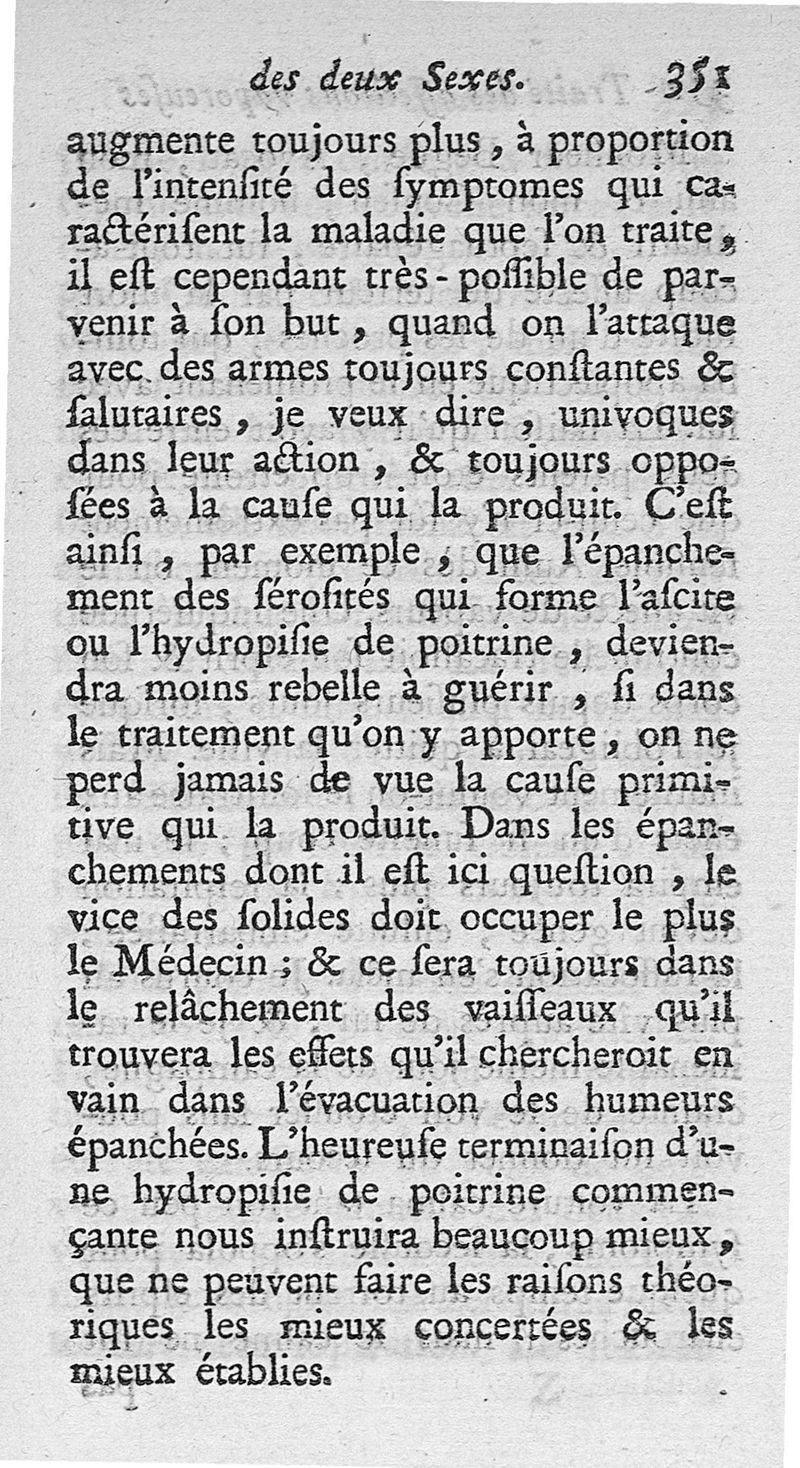 des deux Sexes. 351

augmente toujours plus, à proportion de l'intenſité des ſymptomes qui caractériſent la maladie que l'on traite, il eſt cependant très-poſſible de parvenir à ſon but, quand on l'attaque avec des armes toujours conſtantes & ſalutaires, je veux dire, univoques dans leur action, & toujours oppoſées à la cauſe qui la produit. C'eſt ainſi, par exemple, que l'épanchement des ſéroſités qui forme l'aſcite ou l'hydropiſie de poitrine, deviendra moins rebelle à guérir, ſi dans le traitement qu'on y apporte, on ne perd jamais de vue la cauſe primitive qui la produit. Dans les épanchements dont il eſt ici queſtion, le vice des ſolides doit occuper le plus le Médecin; & ce ſera toujours dans le relâchement des vaiſſeaux qu'il trouvera les effets qu'il chercheroit en vain dans l'évacuation des humeurs épanchées. L'heureuſe terminaiſon d'une hydropiſie de poitrine commençante nous inſtruira beaucoup mieux, que ne peuvent faire les raiſons théoriques les mieux concertées & les mieux établies.